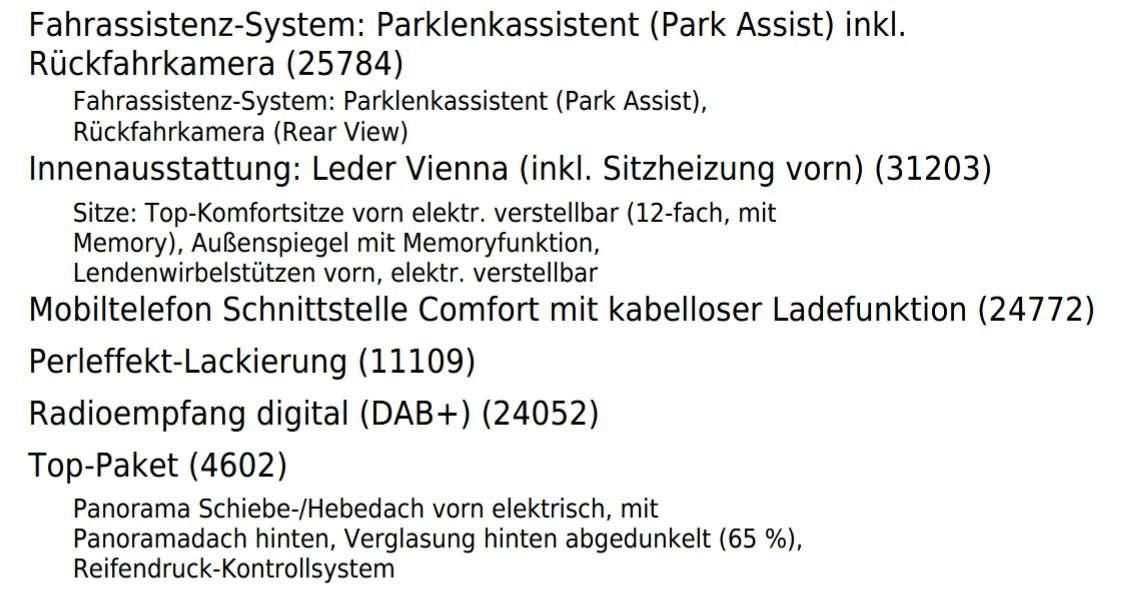 Fahrassistenz-System: Parklenkassistent (Park Assist) inkl. Rückfahrkamera (25784)

Fahrassistenz-System: Parklenkassistent (Park Assist), Rückfahrkamera (Rear View)

Innenausstattung: Leder Vienna (inkl. Sitzheizung vorn) (31203)

Sitze: Top-Komfortsitze vorn elektr. verstellbar (12-fach, mit Memory), Außenspiegel mit Memoryfunktion, Lendenwirbelstützen vorn, elektr. verstellbar

Mobiltelefon Schnittstelle Comfort mit kabelloser Ladefunktion (24772)

Perleffekt-Lackierung (11109)

Radioempfang digital (DAB+) (24052)

Top-Paket (4602)

Panorama Schiebe-/Hebedach vorn elektrisch, mit Panoramadach hinten, Verglasung hinten abgedunkelt (65 %), Reifendruck-Kontrollsystem